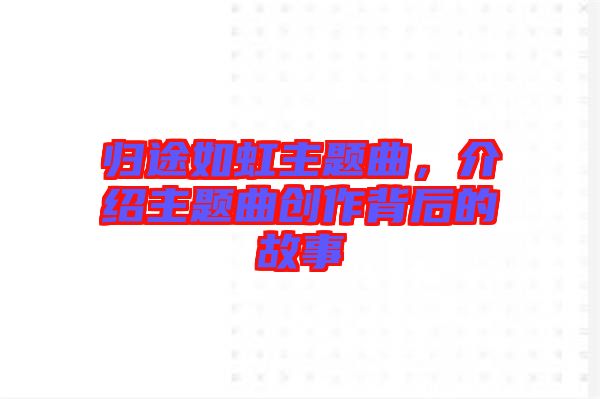 归途如虹主题曲，介绍主题曲创作背后的故事